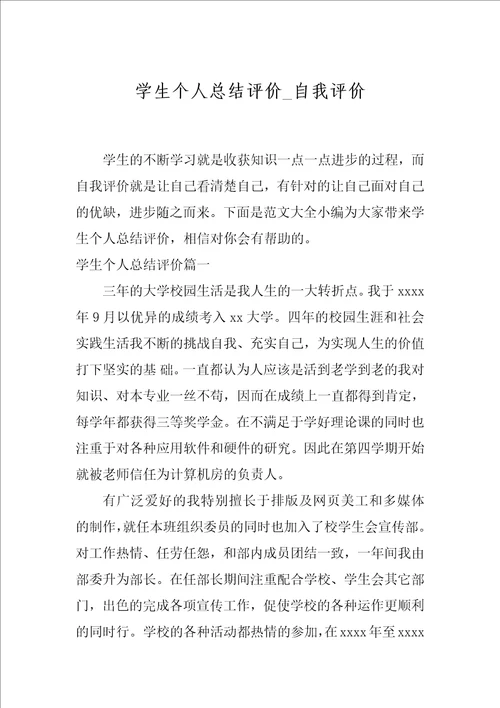 学生个人总结评价_自我评价

学生的不断学习就是收获知识一点一点进步的过程，而自我评价就是让自己看清楚自己，有针对的让自己面对自己的优缺，进步随之而来。下面是范文大全小编为大家带来学生个人总结评价，相信对你会有帮助的。

学生个人总结评价篇一

三年的大学校园生活是我人生的一大转折点。我于 xxxx 年 9 月以优异的成绩考入 xx 大学。四年的校园生涯和社会实践生活我不断的挑战自我、充实自己，为实现人生的价值打下坚实的基 础。一直都认为人应该是活到老学到老的我对知识、对本专业一丝不苟，因而在成绩上一直都得到肯定，每学年都获得三等奖学金。在不满足于学好理论课的同时也注重于对各种应用软件和硬件的研究。因此在第四学期开始就被老师信任为计算机房的负责人。

有广泛爱好的我特别擅长于排版及网页美工和多媒体的制作，就任本班组织委员的同时也加入了校学生会宣传部。对工作热情、任劳任怨，和部内成员团结一致，一年间我由部委升为部长。在任部长期间注重配合学校、学生会其它部门，出色的完成各项宣传工作，促使学校的各种运作更顺利的同时行。学校的各种活动都热情的参加，在 xxxx 年至 xxxx